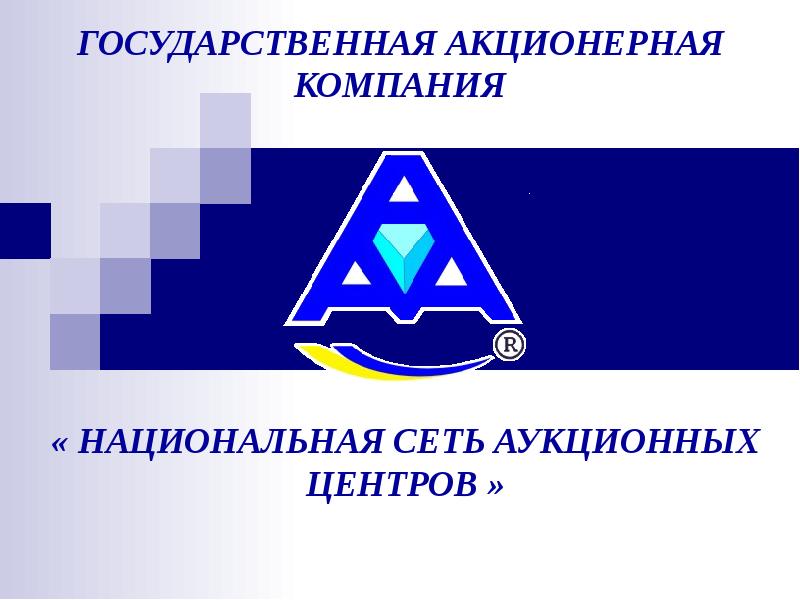 ГОСУДАРСТВЕННАЯ АКЦИОНЕРНАЯ КОМПАНИЯ

R

« НАЦИОНАЛЬНАЯ СЕТЬ АУКЦИОННЫХ ЦЕНТРОВ »